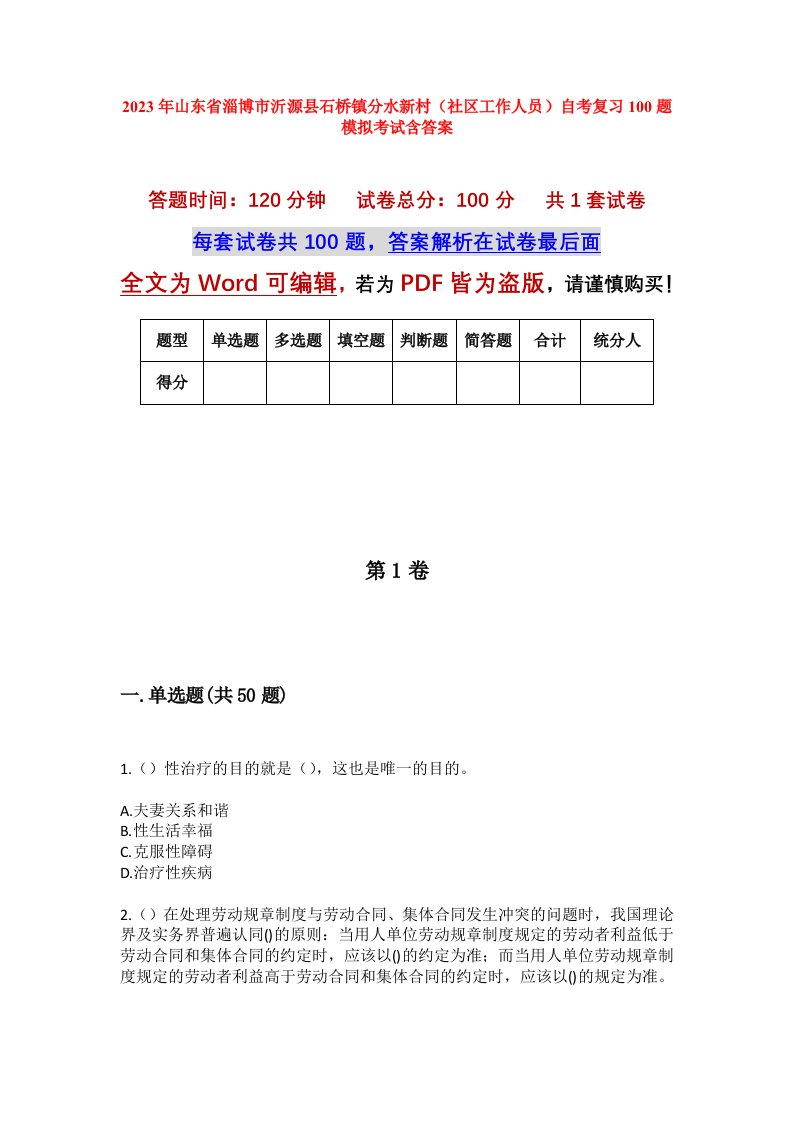 2023年山东省淄博市沂源县石桥镇分水新村（社区工作人员）自考复习100题模拟考试含答案

答题时间：120分钟　　试卷总分：100分　　共1套试卷

每套试卷共100题，答案解析在试卷最后面

全文为Word可编辑，若为PDF皆为盗版，请谨慎购买！

| 题型 | 单选题 | 多选题 | 填空题 | 判断题 | 简答题 | 合计 | 统分人 |
|---|---|---|---|---|---|---|---|
| 得分 | | | | | | | |

第1卷

一.单选题(共50题)

1.（）性治疗的目的就是（），这也是唯一的目的。

A.夫妻关系和谐
B.性生活幸福
C.克服性障碍
D.治疗性疾病

2.（）在处理劳动规章制度与劳动合同、集体合同发生冲突的问题时，我国理论界及实务界普遍认同()的原则：当用人单位劳动规章制度规定的劳动者利益低于劳动合同和集体合同的约定时，应该以()的约定为准；而当用人单位劳动规章制度规定的劳动者利益高于劳动合同和集体合同的约定时，应该以()的规定为准。